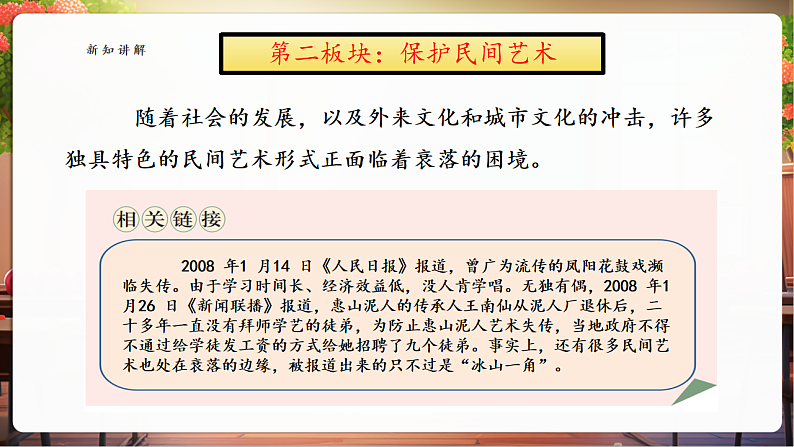 新知讲解

第二板块：保护民间艺术

随着社会的发展，以及外来文化和城市文化的冲击，许多独具特色的民间艺术形式正面临着衰落的困境。

相关链接

2008年1月14日《人民日报》报道，曾广为流传的凤阳花鼓戏濒临失传。由于学习时间长、经济效益低，没人肯学唱。无独有偶，2008年1月26日《新闻联播》报道，惠山泥人的传承人王南仙从泥人厂退休后，二十多年一直没有拜师学艺的徒弟，为防止惠山泥人艺术失传，当地政府不得不通过给学徒发工资的方式给她招聘了九个徒弟。事实上，还有很多民间艺术也处在衰落的边缘，被报道出来的只不过是“冰山一角”。